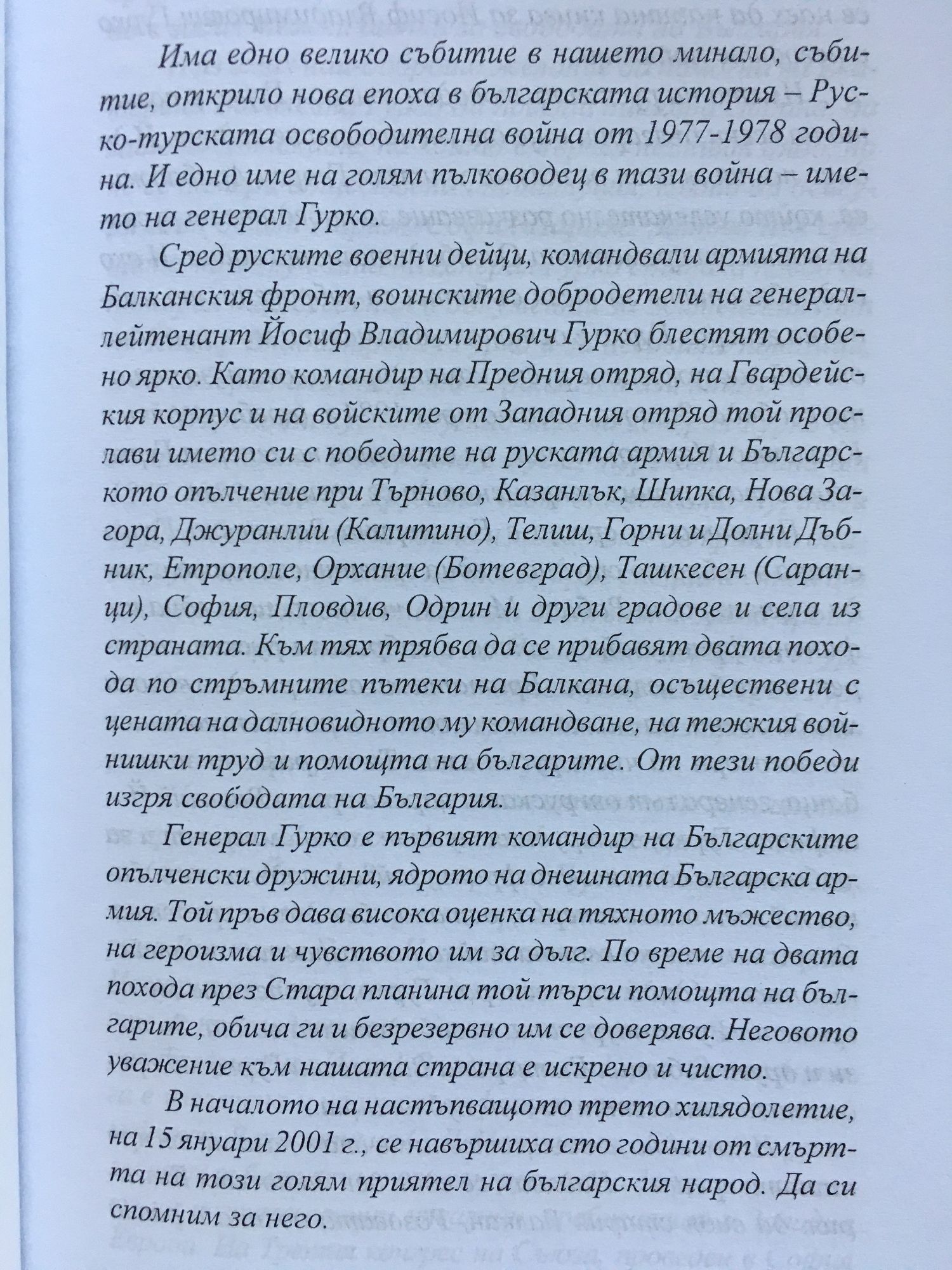 Има едно велико събитие в нашето минало, събитие, открило нова епоха в българската история – Руско-турската освободителна война от 1977-1978 година. И едно име на голям пълководец в тази война – името на генерал Гурко.

Сред руските военни дейци, командвали армията на Балканския фронт, воинските добродетели на генерал-лейтенант Йосиф Владимирович Гурко блестят особено ярко. Като командир на Предния отряд, на Гвардейския корпус и на войските от Западния отряд той прослави името си с победите на руската армия и Българското опълчение при Търново, Казанлък, Шипка, Нова Загора, Джуранлии (Калитино), Телиш, Горни и Долни Дъбник, Етрополе, Орхание (Ботевград), Ташкесен (Саранци), София, Пловдив, Одрин и други градове и села из страната. Към тях трябва да се прибавят двата похода по стръмните пътеки на Балкана, осъществени с цената на далновидното му командване, на тежкия войнишки труд и помощта на българите. От тези победи изгря свободата на България.

Генерал Гурко е първият командир на Българските опълченски дружини, ядрото на днешната Българска армия. Той пръв дава висока оценка на тяхното мъжество, на героизма и чувството им за дълг. По време на двата похода през Стара планина той търси помощта на българите, обича ги и безрезервно им се доверява. Неговото уважение към нашата страна е искрено и чисто.

В началото на настъпващото трето хилядолетие, на 15 януари 2001 г., се навършиха сто години от смъртта на този голям приятел на българския народ. Да си спомним за него.